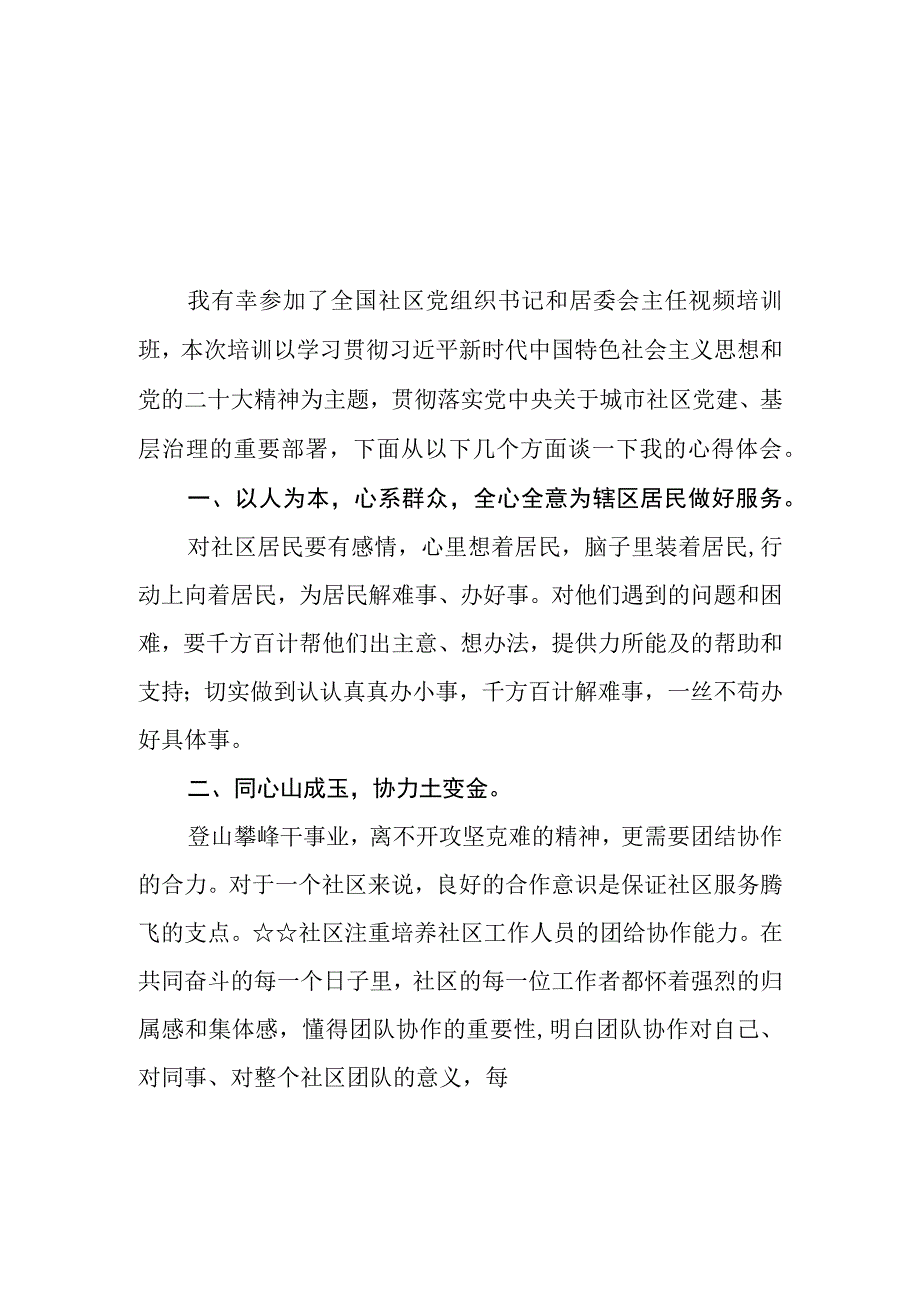 我有幸参加了全国社区党组织书记和居委会主任视频培训班，本次培训以学习贯彻习近平新时代中国特色社会主义思想和党的二十大精神为主题，贯彻落实党中央关于城市社区党建、基层治理的重要部署，下面从以下几个方面谈一下我的心得体会。

一、以人为本，心系群众，全心全意为辖区居民做好服务。

对社区居民要有感情，心里想着居民，脑子里装着居民,行动上向着居民，为居民解难事、办好事。对他们遇到的问题和困难，要千方百计帮他们出主意、想办法，提供力所能及的帮助和支持；切实做到认认真真办小事，千方百计解难事，一丝不苟办好具体事。

二、同心山成玉，协力土变金。

登山攀峰干事业，离不开攻坚克难的精神，更需要团结协作的合力。对于一个社区来说，良好的合作意识是保证社区服务腾飞的支点。☆☆社区注重培养社区工作人员的团给协作能力。在共同奋斗的每一个日子里，社区的每一位工作者都怀着强烈的归属感和集体感，懂得团队协作的重要性,明白团队协作对自己、对同事、对整个社区团队的意义，每